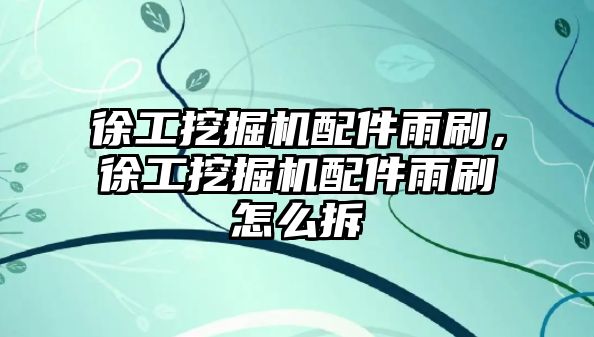 徐工挖掘机配件雨刷，徐工挖掘机配件雨刷怎么拆